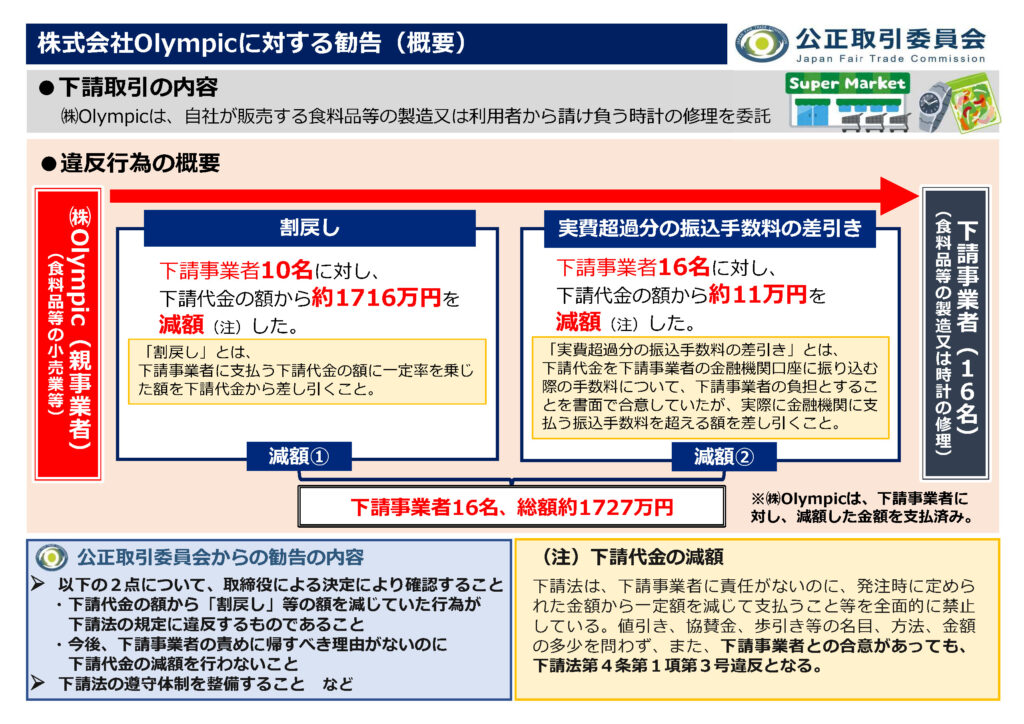 株式会社Olympicに対する勧告（概要）

公正取引委員会
Japan Fair Trade Commission

●下請取引の内容
㈱Olympicは、自社が販売する食料品等の製造又は利用者から請け負う時計の修理を委託

Super Market

●違反行為の概要

㈱Olympic（親事業者）
（食料品等の小売業等）

割戻し
下請事業者10名に対し、
下請代金の額から約1716万円を
減額（注）した。

「割戻し」とは、
下請事業者に支払う下請代金の額に一定率を乗じた額を下請代金から差し引くこと。

減額①

実費超過分の振込手数料の差引き
下請事業者16名に対し、
下請代金の額から約11万円を
減額（注）した。

「実費超過分の振込手数料の差引き」とは、
下請代金を下請事業者の金融機関口座に振り込む際の手数料について、下請事業者の負担とすることを書面で合意していたが、実際に金融機関に支払う振込手数料を超える額を差し引くこと。

減額②

下請事業者（１６名）
（食料品等の製造又は時計の修理）

下請事業者16名、総額約1727万円

※㈱Olympicは、下請事業者に対し、減額した金額を支払済み。

公正取引委員会からの勧告の内容
➢ 以下の２点について、取締役による決定により確認すること
・下請代金の額から「割戻し」等の額を減じていた行為が下請法の規定に違反するものであること
・今後、下請事業者の責めに帰すべき理由がないのに下請代金の減額を行わないこと
➢ 下請法の遵守体制を整備すること　など

（注）下請代金の減額
下請法は、下請事業者に責任がないのに、発注時に定められた金額から一定額を減じて支払うこと等を全面的に禁止している。値引き、協賛金、歩引き等の名目、方法、金額の多少を問わず、また、下請事業者との合意があっても、下請法第４条第１項第３号違反となる。